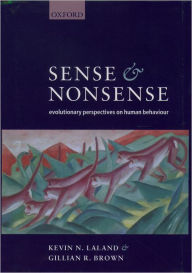 OXFORD

SENSE & NONSENSE

evolutionary perspectives on human behaviour

KEVIN N. LALAND & GILLIAN R. BROWN